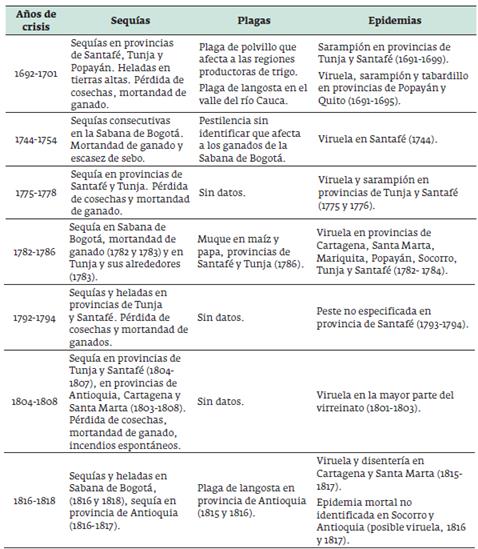 | Años de crisis | Sequías | Plagas | Epidemias |
|---|---|---|---|
| 1692-1701 | Sequías en provincias de Santafé, Tunja y Popayán. Heladas en tierras altas. Pérdida de cosechas, mortandad de ganado. | Plaga de polvillo que afecta a las regiones productoras de trigo. Plaga de langosta en el valle del río Cauca. | Sarampión en provincias de Tunja y Santafé (1691-1699). Viruela, sarampión y tabardillo en provincias de Popayán y Quito (1691-1695). |
| 1744-1754 | Sequías consecutivas en la Sabana de Bogotá. Mortandad de ganado y escasez de sebo. | Pestilencia sin identificar que afecta a los ganados de la Sabana de Bogotá. | Viruela en Santafé (1744). |
| 1775-1778 | Sequía en provincias de Santafé y Tunja. Pérdida de cosechas y mortandad de ganado. | Sin datos. | Viruela y sarampión en provincias de Tunja y Santafé (1775 y 1776). |
| 1782-1786 | Sequía en Sabana de Bogotá, mortandad de ganado (1782 y 1783) y en Tunja y sus alrededores (1783). | Muque en maíz y papa, provincias de Santafé y Tunja (1786). | Viruela en provincias de Cartagena, Santa Marta, Mariquita, Popayán, Socorro, Tunja y Santafé (1782- 1784). |
| 1792-1794 | Sequías y heladas en provincias de Tunja y Santafé. Pérdida de cosechas y mortandad de ganados. | Sin datos. | Peste no especificada en provincia de Santafé (1793-1794). |
| 1804-1808 | Sequía en provincias de Tunja y Santafé (1804-1807), en provincias de Antioquia, Cartagena y Santa Marta (1803-1808). Pérdida de cosechas, mortandad de ganado, incendios espontáneos. | Sin datos. | Viruela en la mayor parte del virreinato (1801-1803). |
| 1816-1818 | Sequías y heladas en Sabana de Bogotá, (1816 y 1818), sequía en provincia de Antioquia (1816-1817). | Plaga de langosta en provincia de Antioquia (1815 y 1816). | Viruela y disentería en Cartagena y Santa Marta (1815-1817). Epidemia mortal no identificada en Socorro y Antioquia (posible viruela, 1816 y 1817). |